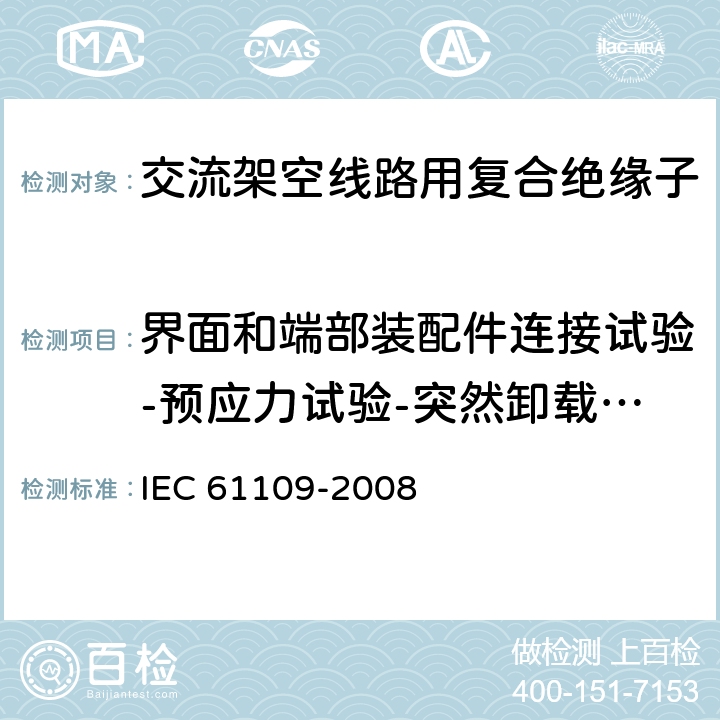 MA CNAS AC ilac-MRA

检测对象： 交流架空线路用复合绝缘子

检测项目： 界面和端部装配件连接试验-预应力试验-突然卸载…

检测标准： IEC 61109-2008

百检 Baijiantest.com

做检测 上百检
400-151-7153